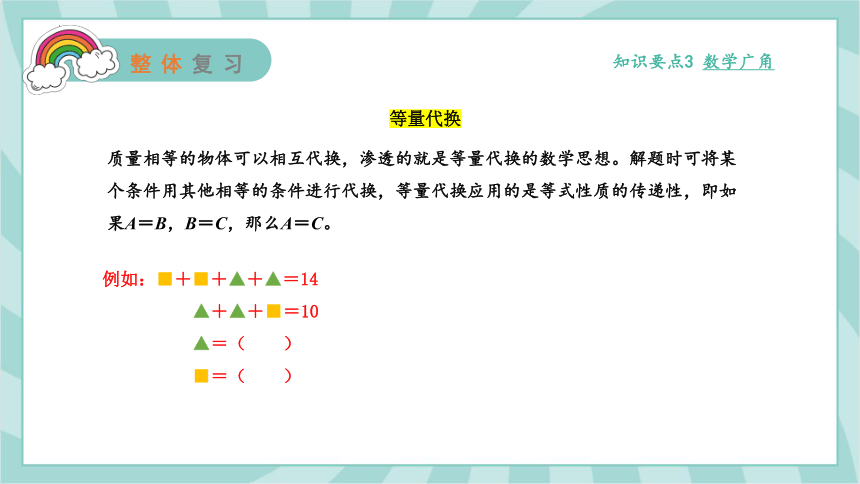 整体复习

知识要点3 数学广角

等量代换

质量相等的物体可以相互代换，渗透的就是等量代换的数学思想。解题时可将某个条件用其他相等的条件进行代换，等量代换应用的是等式性质的传递性，即如果$A=B$，$B=C$，那么$A=C$。

例如：■＋■＋▲＋▲＝14
▲＋▲＋■＝10
▲＝（ ）
■＝（ ）